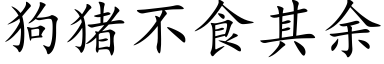 狗猪不食其余